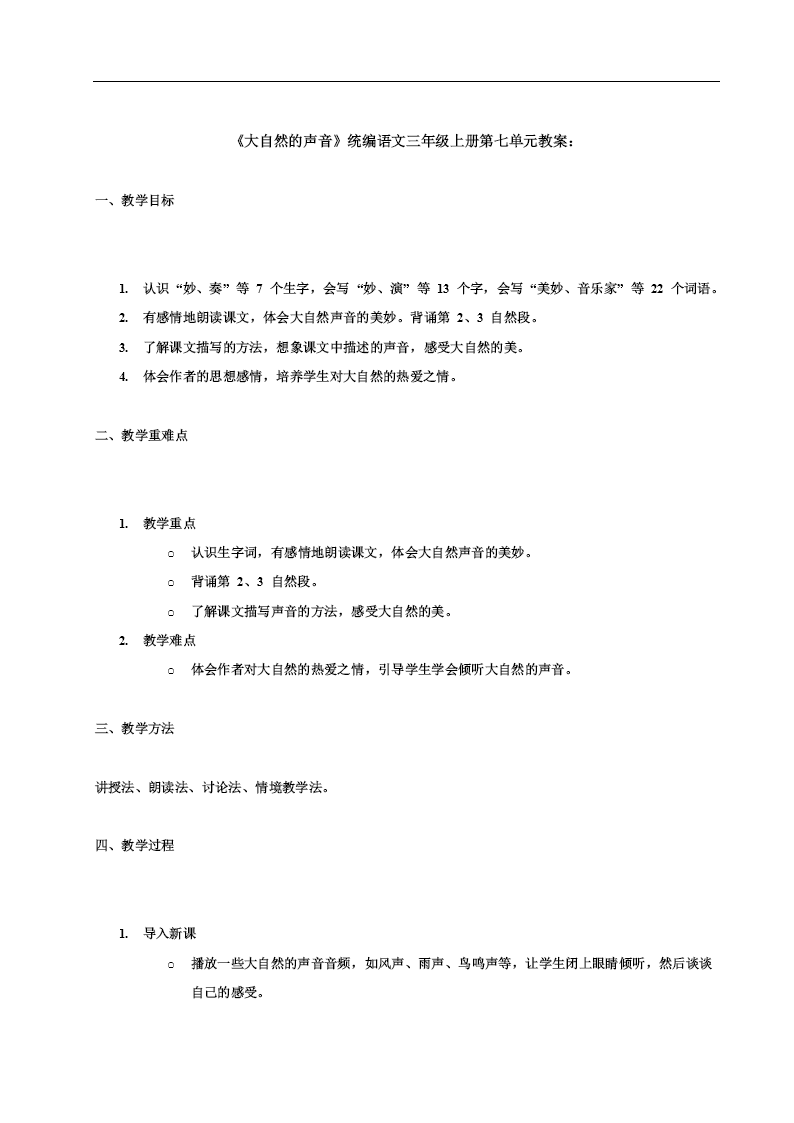 《大自然的声音》统编语文三年级上册第七单元教案：

一、教学目标

1. 认识“妙、奏”等 7 个生字，会写“妙、演”等 13 个字，会写“美妙、音乐家”等 22 个词语。
2. 有感情地朗读课文，体会大自然声音的美妙。背诵第 2、3 自然段。
3. 了解课文描写的方法，想象课文中描述的声音，感受大自然的美。
4. 体会作者的思想感情，培养学生对大自然的热爱之情。

二、教学重难点

1. 教学重点
   ○ 认识生字词，有感情地朗读课文，体会大自然声音的美妙。
   ○ 背诵第 2、3 自然段。
   ○ 了解课文描写声音的方法，感受大自然的美。
2. 教学难点
   ○ 体会作者对大自然的热爱之情，引导学生学会倾听大自然的声音。

三、教学方法

讲授法、朗读法、讨论法、情境教学法。

四、教学过程

1. 导入新课
   ○ 播放一些大自然的声音音频，如风声、雨声、鸟鸣声等，让学生闭上眼睛倾听，然后谈谈自己的感受。